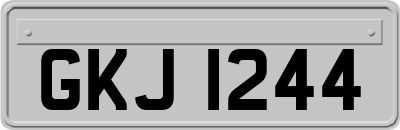 GKJ 1244